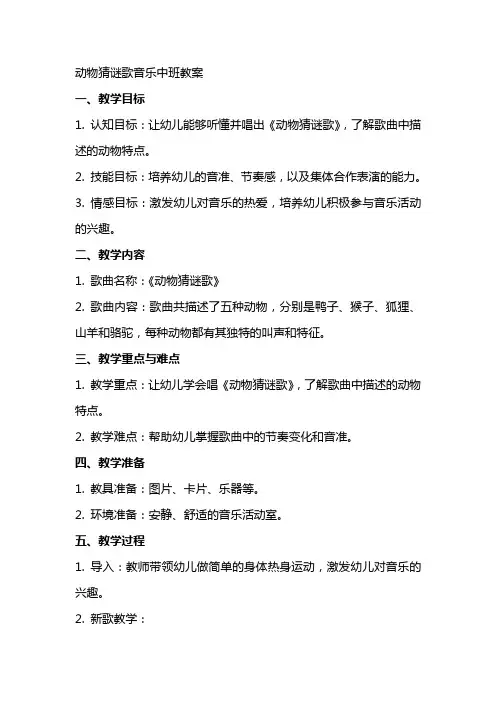 动物猜谜歌音乐中班教案

一、教学目标

1. 认知目标：让幼儿能够听懂并唱出《动物猜谜歌》，了解歌曲中描述的动物特点。

2. 技能目标：培养幼儿的音准、节奏感，以及集体合作表演的能力。

3. 情感目标：激发幼儿对音乐的热爱，培养幼儿积极参与音乐活动的兴趣。

二、教学内容

1. 歌曲名称：《动物猜谜歌》

2. 歌曲内容：歌曲共描述了五种动物，分别是鸭子、猴子、狐狸、山羊和骆驼，每种动物都有其独特的叫声和特征。

三、教学重点与难点

1. 教学重点：让幼儿学会唱《动物猜谜歌》，了解歌曲中描述的动物特点。

2. 教学难点：帮助幼儿掌握歌曲中的节奏变化和音准。

四、教学准备

1. 教具准备：图片、卡片、乐器等。

2. 环境准备：安静、舒适的音乐活动室。

五、教学过程

1. 导入：教师带领幼儿做简单的身体热身运动，激发幼儿对音乐的兴趣。

2. 新歌教学：